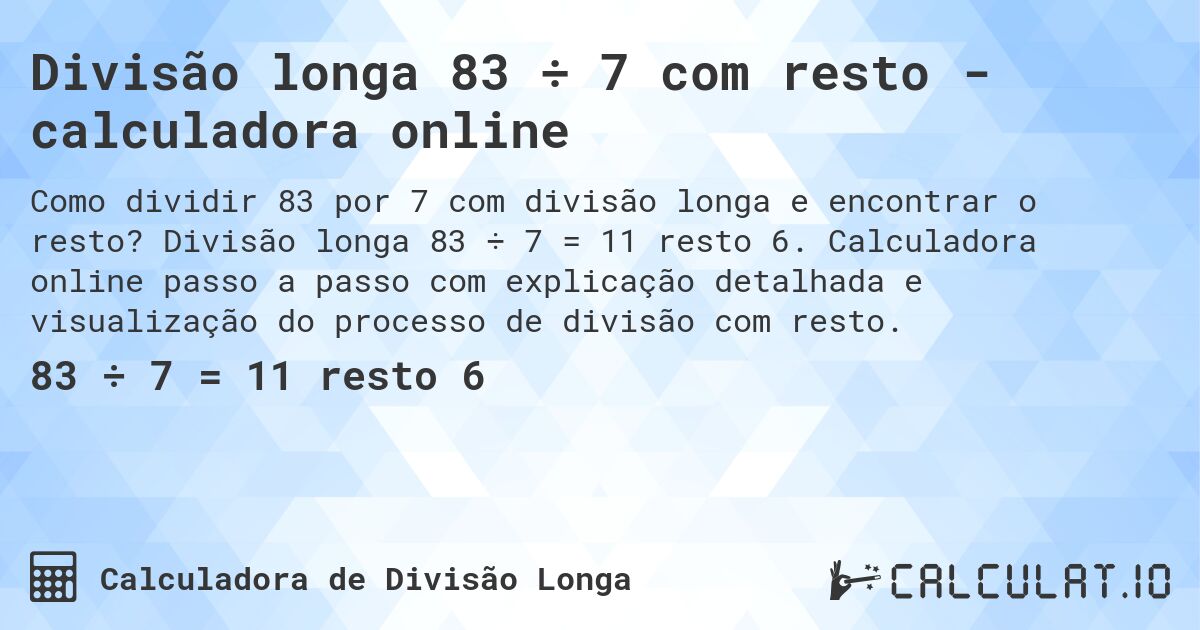 Divisão longa 83 ÷ 7 com resto - calculadora online

Como dividir 83 por 7 com divisão longa e encontrar o resto? Divisão longa 83 ÷ 7 = 11 resto 6. Calculadora online passo a passo com explicação detalhada e visualização do processo de divisão com resto.

83 ÷ 7 = 11 resto 6

Calculadora de Divisão Longa

CALCULAT.IO